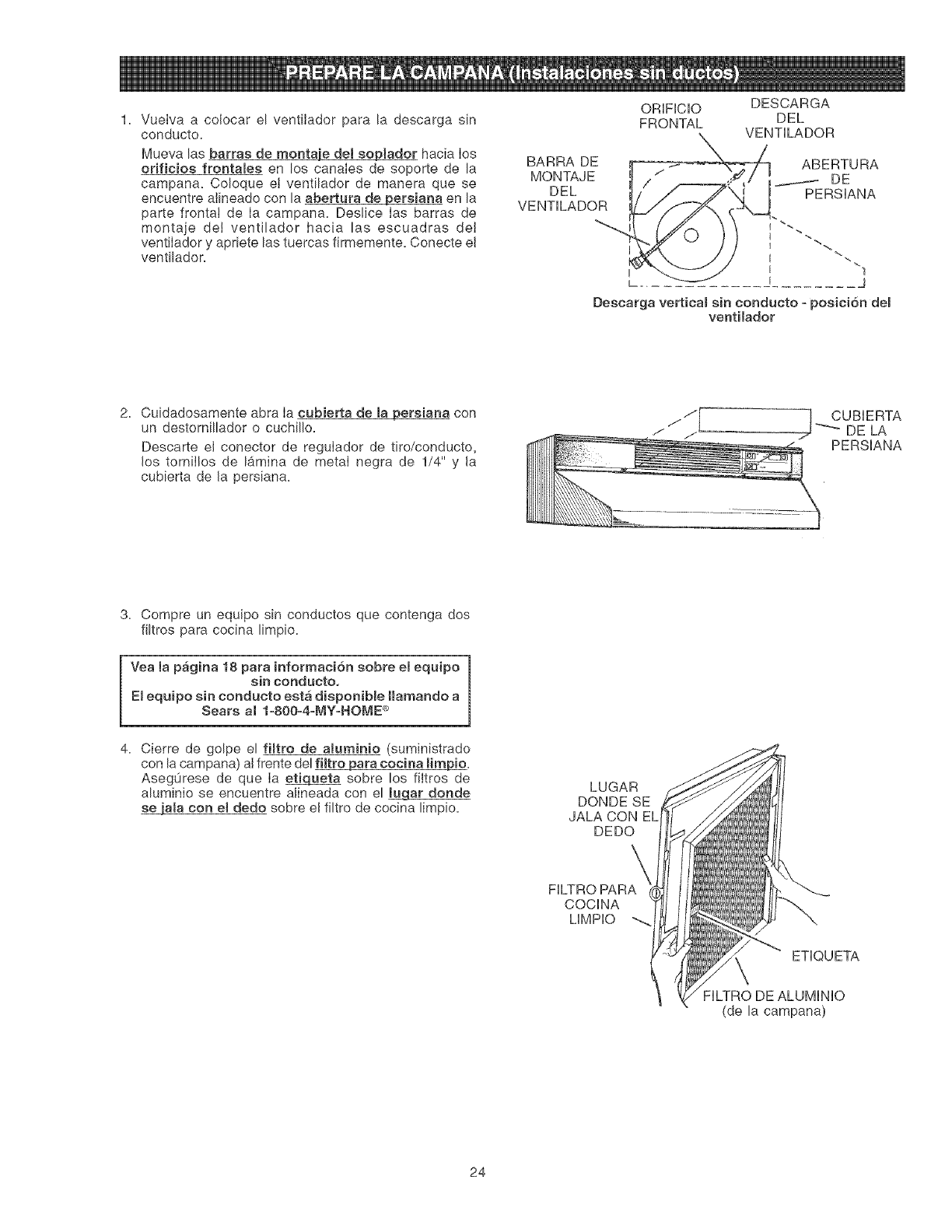 PREPARE LA CAMPANA (Instalaciones sin ductos)

1. Vuelva a colocar el ventilador para la descarga sin conducto.

Mueva las barras de montaje del soplador hacia los orificios frontales en los canales de soporte de la campana. Coloque el ventilador de manera que se encuentre alineado con la abertura de persiana en la parte frontal de la campana. Deslice las barras de montaje del ventilador hacia las escuadras del ventilador y apriete las tuercas firmemente. Conecte el ventilador.

ORIFICIO FRONTAL

DESCARGA DEL VENTILADOR

BARRA DE MONTAJE DEL VENTILADOR

ABERTURA DE PERSIANA

Descarga vertical sin conducto - posición del ventilador

2. Cuidadosamente abra la cubierta de la persiana con un destornillador o cuchillo.

Descarte el conector de regulador de tiro/conducto, los tornillos de lámina de metal negra de 1/4" y la cubierta de la persiana.

CUBIERTA DE LA PERSIANA

3. Compre un equipo sin conductos que contenga dos filtros para cocina limpio.

Vea la página 18 para información sobre el equipo sin conducto.
El equipo sin conducto está disponible llamando a Sears al 1-800-4-MY-HOME®

4. Cierre de golpe el filtro de aluminio (suministrado con la campana) al frente del filtro para cocina limpio. Asegúrese de que la etiqueta sobre los filtros de aluminio se encuentre alineada con el lugar donde se jala con el dedo sobre el filtro de cocina limpio.

LUGAR DONDE SE JALA CON EL DEDO

FILTRO PARA COCINA LIMPIO

ETIQUETA

FILTRO DE ALUMINIO (de la campana)

24